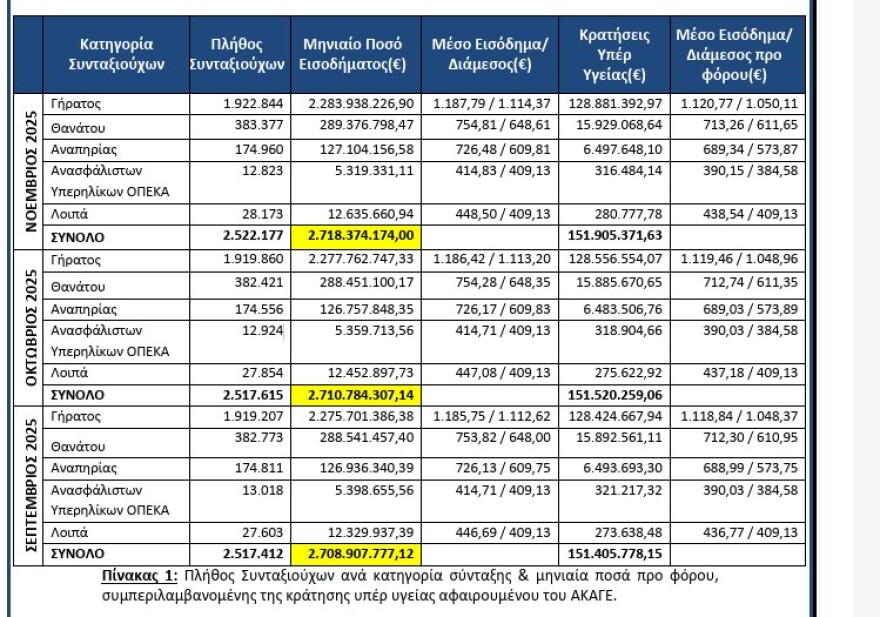 | | Κατηγορία Συνταξιούχων | Πλήθος Συνταξιούχων | Μηνιαίο Ποσό Εισοδήματος(€) | Μέσο Εισόδημα/ Διάμεσος(€) | Κρατήσεις Υπέρ Υγείας(€) | Μέσο Εισόδημα/ Διάμεσος προ φόρου(€) |
|---|---|---|---|---|---|---|
| ΝΟΕΜΒΡΙΟΣ 2025 | Γήρατος | 1.922.844 | 2.283.938.226,90 | 1.187,79 / 1.114,37 | 128.881.392,97 | 1.120,77 / 1.050,11 |
| | Θανάτου | 383.377 | 289.376.798,47 | 754,81 / 648,61 | 15.929.068,64 | 713,26 / 611,65 |
| | Αναπηρίας | 174.960 | 127.104.156,58 | 726,48 / 609,81 | 6.497.648,10 | 689,34 / 573,87 |
| | Ανασφάλιστων Υπερηλίκων ΟΠΕΚΑ | 12.823 | 5.319.331,11 | 414,83 / 409,13 | 316.484,14 | 390,15 / 384,58 |
| | Λοιπά | 28.173 | 12.635.660,94 | 448,50 / 409,13 | 280.777,78 | 438,54 / 409,13 |
| | ΣΥΝΟΛΟ | 2.522.177 | 2.718.374.174,00 | | 151.905.371,63 | |
| ΟΚΤΩΒΡΙΟΣ 2025 | Γήρατος | 1.919.860 | 2.277.762.747,33 | 1.186,42 / 1.113,20 | 128.556.554,07 | 1.119,46 / 1.048,96 |
| | Θανάτου | 382.421 | 288.451.100,17 | 754,28 / 648,35 | 15.885.670,65 | 712,74 / 611,35 |
| | Αναπηρίας | 174.556 | 126.757.848,35 | 726,17 / 609,83 | 6.483.506,76 | 689,03 / 573,89 |
| | Ανασφάλιστων Υπερηλίκων ΟΠΕΚΑ | 12.924 | 5.359.713,56 | 414,71 / 409,13 | 318.904,66 | 390,03 / 384,58 |
| | Λοιπά | 27.854 | 12.452.897,73 | 447,08 / 409,13 | 275.622,92 | 437,18 / 409,13 |
| | ΣΥΝΟΛΟ | 2.517.615 | 2.710.784.307,14 | | 151.520.259,06 | |
| ΣΕΠΤΕΜΒΡΙΟΣ 2025 | Γήρατος | 1.919.207 | 2.275.701.386,38 | 1.185,75 / 1.112,62 | 128.424.667,94 | 1.118,84 / 1.048,37 |
| | Θανάτου | 382.773 | 288.541.457,40 | 753,82 / 648,00 | 15.892.561,11 | 712,30 / 610,95 |
| | Αναπηρίας | 174.811 | 126.936.340,39 | 726,13 / 609,75 | 6.493.693,30 | 688,99 / 573,75 |
| | Ανασφάλιστων Υπερηλίκων ΟΠΕΚΑ | 13.018 | 5.398.655,56 | 414,71 / 409,13 | 321.217,32 | 390,03 / 384,58 |
| | Λοιπά | 27.603 | 12.329.937,39 | 446,69 / 409,13 | 273.638,48 | 436,77 / 409,13 |
| | ΣΥΝΟΛΟ | 2.517.412 | 2.708.907.777,12 | | 151.405.778,15 | |

Πίνακας 1: Πλήθος Συνταξιούχων ανά κατηγορία σύνταξης & μηνιαία ποσά προ φόρου, συμπεριλαμβανομένης της κράτησης υπέρ υγείας αφαιρουμένου του ΑΚΑΓΕ.